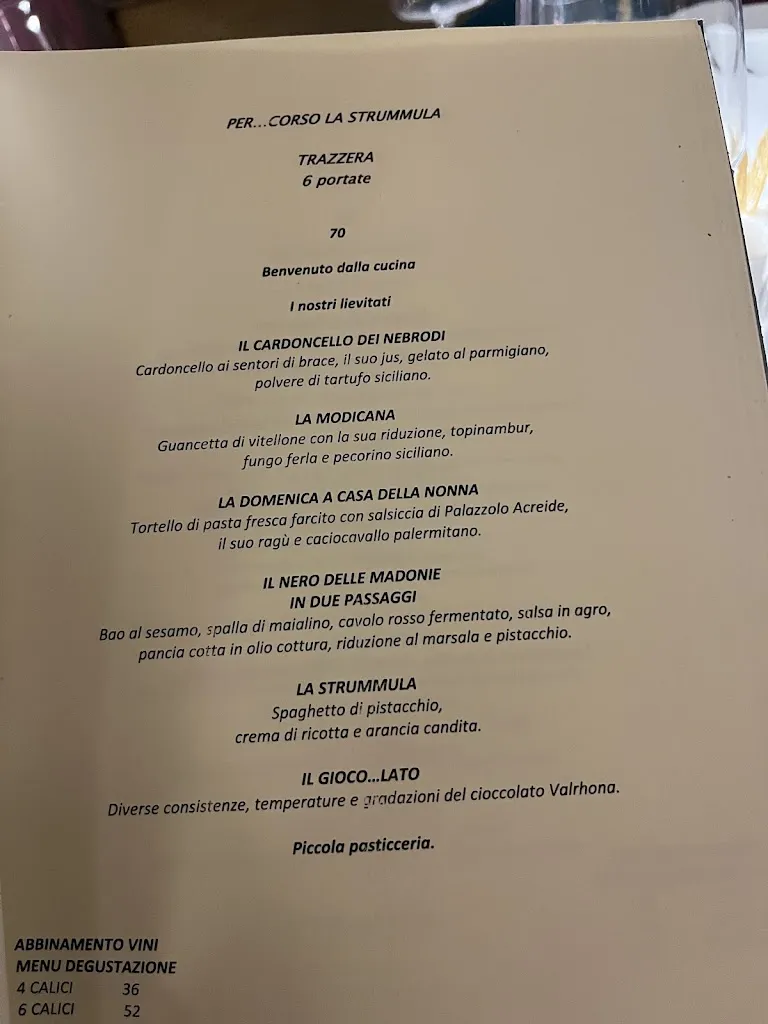 PER...CORSO LA STRUMMULA

TRAZZERA
6 portate

70

Benvenuto dalla cucina

I nostri lievitati

IL CARDONCELLO DEI NEBRODI
Cardoncello ai sentori di brace, il suo jus, gelato al parmigiano, polvere di tartufo siciliano.

LA MODICANA
Guancetta di vitellone con la sua riduzione, topinambur, fungo ferla e pecorino siciliano.

LA DOMENICA A CASA DELLA NONNA
Tortello di pasta fresca farcito con salsiccia di Palazzolo Acreide, il suo ragù e caciocavallo palermitano.

IL NERO DELLE MADONIE
IN DUE PASSAGGI
Bao al sesamo, spalla di maialino, cavolo rosso fermentato, salsa in agro, pancia cotta in olio cottura, riduzione al marsala e pistacchio.

LA STRUMMULA
Spaghetto di pistacchio, crema di ricotta e arancia candita.

IL GIOCO...LATO
Diverse consistenze, temperature e gradazioni del cioccolato Valrhona.

Piccola pasticceria.

ABBINAMENTO VINI
MENU DEGUSTAZIONE
4 CALICI 36
6 CALICI 52